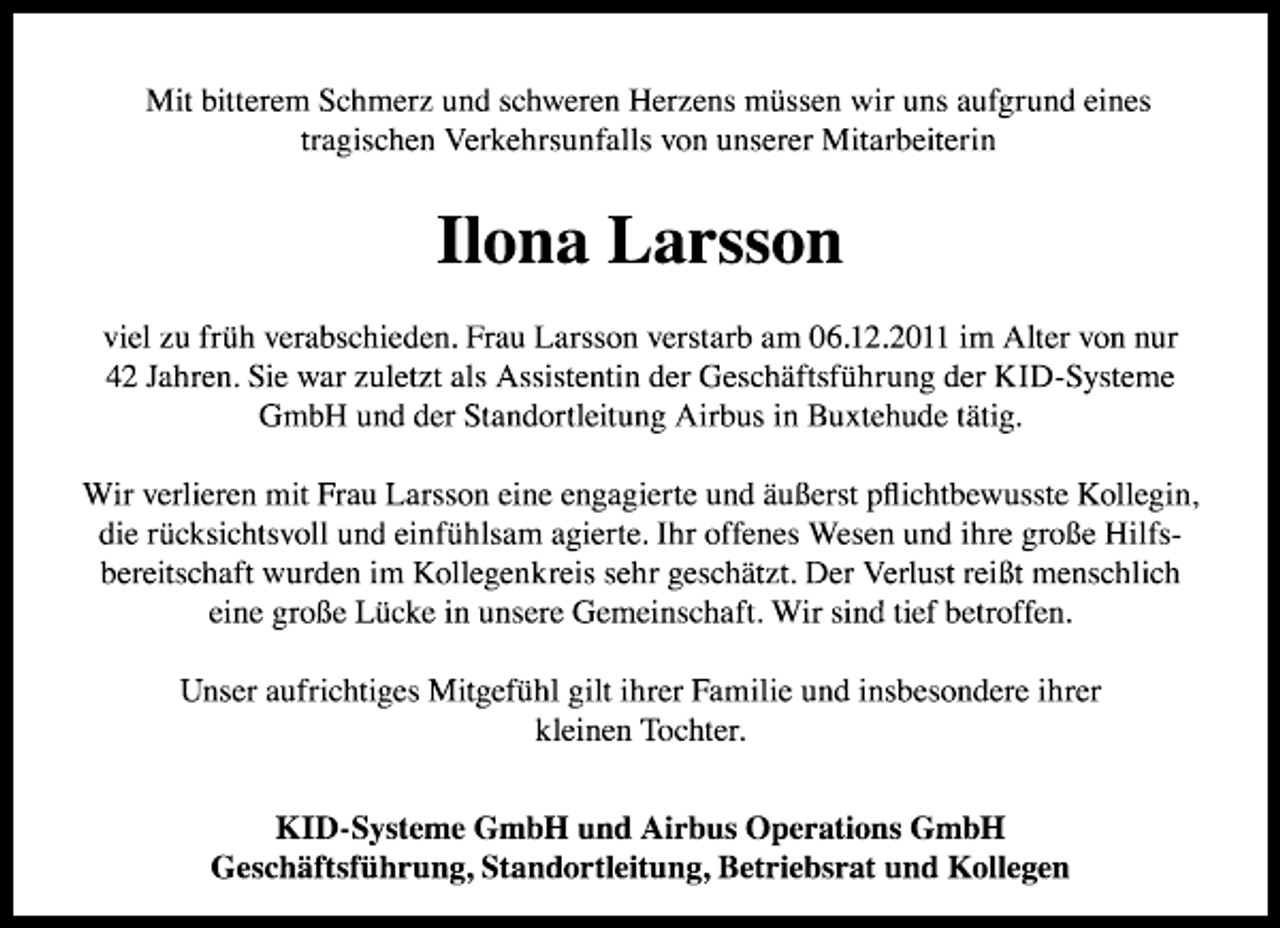 Mit bitterem Schmerz und schweren Herzens müssen wir uns aufgrund eines tragischen Verkehrsunfalls von unserer Mitarbeiterin

Ilona Larsson

viel zu früh verabschieden. Frau Larsson verstarb am 06.12.2011 im Alter von nur 42 Jahren. Sie war zuletzt als Assistentin der Geschäftsführung der KID-Systeme GmbH und der Standortleitung Airbus in Buxtehude tätig.

Wir verlieren mit Frau Larsson eine engagierte und äußerst pflichtbewusste Kollegin, die rücksichtsvoll und einfühlsam agierte. Ihr offenes Wesen und ihre große Hilfsbereitschaft wurden im Kollegenkreis sehr geschätzt. Der Verlust reißt menschlich eine große Lücke in unsere Gemeinschaft. Wir sind tief betroffen.

Unser aufrichtiges Mitgefühl gilt ihrer Familie und insbesondere ihrer kleinen Tochter.

KID-Systeme GmbH und Airbus Operations GmbH
Geschäftsführung, Standortleitung, Betriebsrat und Kollegen